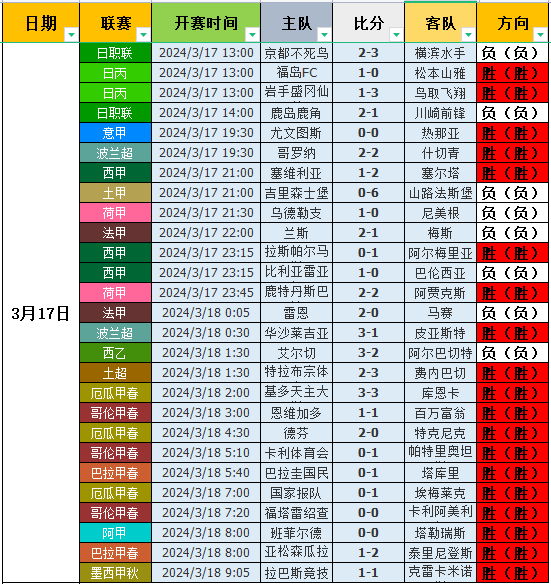 | 日期 | 联赛 | 开赛时间 | 主队 | 比分 | 客队 | 方向 |
|---|---|---|---|---|---|---|
| 3月17日 | 日职联 | 2024/3/17 13:00 | 京都不死鸟 | 2-3 | 横滨水手 | 负（负） |
| | 日丙 | 2024/3/17 13:00 | 福岛FC | 1-0 | 松本山雅 | 胜（胜） |
| | 日丙 | 2024/3/17 13:00 | 岩手盛冈仙 | 1-3 | 鸟取飞翔 | 胜（胜） |
| | 日职联 | 2024/3/17 14:00 | 鹿岛鹿角 | 2-1 | 川崎前锋 | 负（负） |
| | 意甲 | 2024/3/17 19:30 | 尤文图斯 | 0-0 | 热那亚 | 胜（胜） |
| | 波兰超 | 2024/3/17 19:30 | 哥罗纳 | 2-2 | 什切青 | 胜（胜） |
| | 西甲 | 2024/3/17 21:00 | 塞维利亚 | 1-2 | 塞尔塔 | 胜（胜） |
| | 土甲 | 2024/3/17 21:00 | 吉里森士堡 | 0-6 | 山路法斯堡 | 负（负） |
| | 荷甲 | 2024/3/17 21:30 | 乌德勒支 | 1-0 | 尼美根 | 负（负） |
| | 法甲 | 2024/3/17 22:00 | 兰斯 | 2-1 | 梅斯 | 负（负） |
| | 西甲 | 2024/3/17 23:15 | 拉斯帕尔马 | 0-1 | 阿尔梅里亚 | 胜（胜） |
| | 西甲 | 2024/3/17 23:15 | 比利亚雷亚 | 1-0 | 巴伦西亚 | 负（负） |
| | 荷甲 | 2024/3/17 23:45 | 鹿特丹斯巴 | 2-2 | 阿贾克斯 | 胜（胜） |
| | 法甲 | 2024/3/18 0:05 | 雷恩 | 2-0 | 马赛 | 负（负） |
| | 波兰超 | 2024/3/18 0:30 | 华沙莱吉亚 | 3-1 | 皮亚斯特 | 胜（胜） |
| | 西乙 | 2024/3/18 1:30 | 艾尔切 | 3-2 | 阿尔巴切特 | 负（负） |
| | 土超 | 2024/3/18 1:30 | 特拉布宗体 | 2-3 | 费内巴切 | 胜（胜） |
| | 厄瓜甲春 | 2024/3/18 2:00 | 基多天主大 | 3-3 | 库恩卡 | 胜（胜） |
| | 哥伦甲春 | 2024/3/18 3:00 | 恩维加多 | 1-1 | 百万富翁 | 胜（胜） |
| | 厄瓜甲春 | 2024/3/18 4:30 | 德芬 | 2-0 | 特克尼克 | 胜（胜） |
| | 哥伦甲春 | 2024/3/18 5:10 | 卡利体育会 | 0-1 | 帕特里奥坦 | 胜（胜） |
| | 巴拉甲春 | 2024/3/18 5:40 | 巴拉圭国民 | 0-1 | 塔库里 | 胜（胜） |
| | 厄瓜甲春 | 2024/3/18 7:00 | 国家报队 | 0-1 | 埃梅莱克 | 胜（胜） |
| | 哥伦甲春 | 2024/3/18 7:20 | 福塔雷绍查 | 0-0 | 卡利阿美利 | 胜（胜） |
| | 阿甲 | 2024/3/18 8:00 | 班菲尔德 | 0-0 | 塔勒瑞斯 | 胜（胜） |
| | 巴拉甲春 | 2024/3/18 8:00 | 亚松森瓜拉 | 1-2 | 泰里尼登斯 | 胜（胜） |
| | 墨西甲秋 | 2024/3/18 9:05 | 拉巴斯竞技 | 1-1 | 克雷卡米诺 | 胜（胜） |